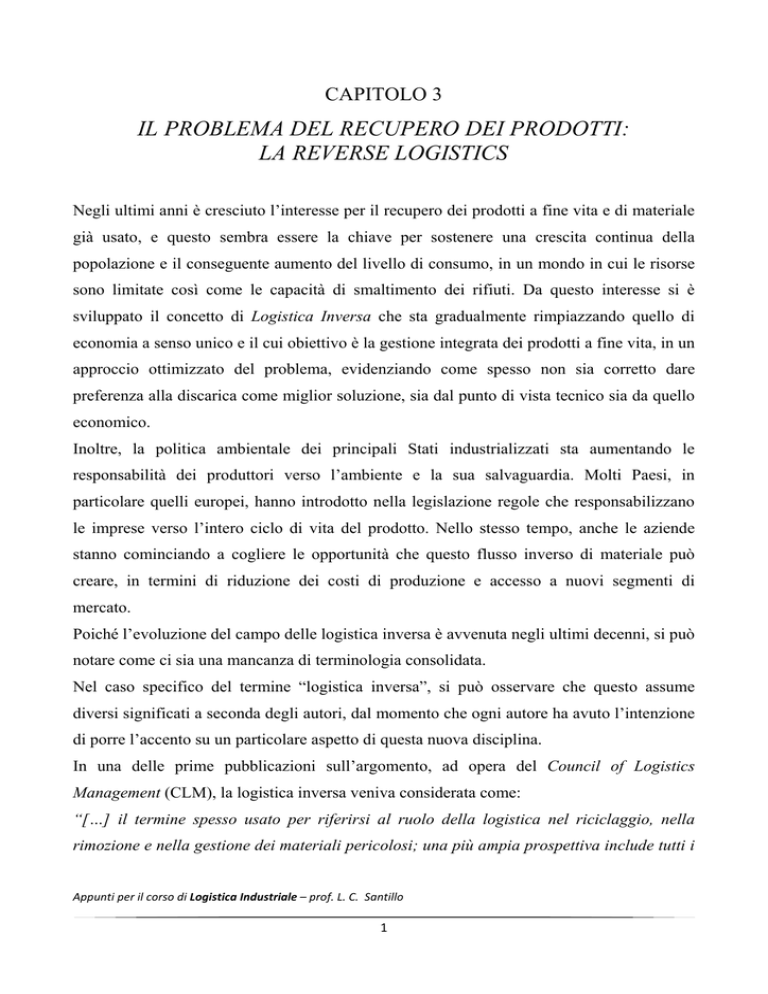 CAPITOLO 3

IL PROBLEMA DEL RECUPERO DEI PRODOTTI: LA REVERSE LOGISTICS

Negli ultimi anni è cresciuto l'interesse per il recupero dei prodotti a fine vita e di materiale già usato, e questo sembra essere la chiave per sostenere una crescita continua della popolazione e il conseguente aumento del livello di consumo, in un mondo in cui le risorse sono limitate così come le capacità di smaltimento dei rifiuti. Da questo interesse si è sviluppato il concetto di Logistica Inversa che sta gradualmente rimpiazzando quello di economia a senso unico e il cui obiettivo è la gestione integrata dei prodotti a fine vita, in un approccio ottimizzato del problema, evidenziando come spesso non sia corretto dare preferenza alla discarica come miglior soluzione, sia dal punto di vista tecnico sia da quello economico.
Inoltre, la politica ambientale dei principali Stati industrializzati sta aumentando le responsabilità dei produttori verso l'ambiente e la sua salvaguardia. Molti Paesi, in particolare quelli europei, hanno introdotto nella legislazione regole che responsabilizzano le imprese verso l'intero ciclo di vita del prodotto. Nello stesso tempo, anche le aziende stanno cominciando a cogliere le opportunità che questo flusso inverso di materiale può creare, in termini di riduzione dei costi di produzione e accesso a nuovi segmenti di mercato.
Poiché l'evoluzione del campo delle logistica inversa è avvenuta negli ultimi decenni, si può notare come ci sia una mancanza di terminologia consolidata.
Nel caso specifico del termine "logistica inversa", si può osservare che questo assume diversi significati a seconda degli autori, dal momento che ogni autore ha avuto l'intenzione di porre l'accento su un particolare aspetto di questa nuova disciplina.
In una delle prime pubblicazioni sull'argomento, ad opera del Council of Logistics Management (CLM), la logistica inversa veniva considerata come:
"[…] il termine spesso usato per riferirsi al ruolo della logistica nel riciclaggio, nella rimozione e nella gestione dei materiali pericolosi; una più ampia prospettiva include tutti i

Appunti per il corso di Logistica Industriale – prof. L. C. Santillo

1